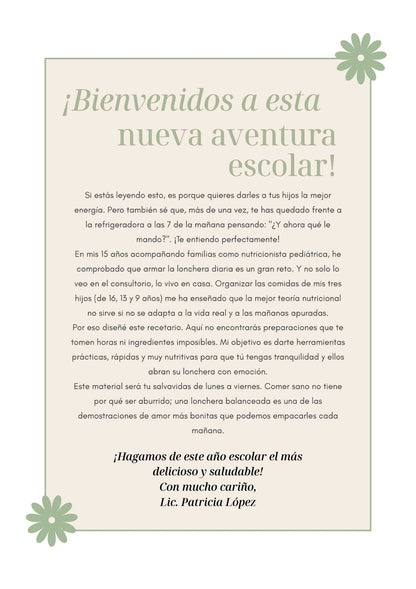 ¡Bienvenidos a esta nueva aventura escolar!

Si estás leyendo esto, es porque quieres darles a tus hijos la mejor energía. Pero también sé que, más de una vez, te has quedado frente a la refrigeradora a las 7 de la mañana pensando: "¿Y ahora qué le mando?". ¡Te entiendo perfectamente!

En mis 15 años acompañando familias como nutricionista pediátrica, he comprobado que armar la lonchera diaria es un gran reto. Y no solo lo veo en el consultorio, lo vivo en casa. Organizar las comidas de mis tres hijos (de 16, 13 y 9 años) me ha enseñado que la mejor teoría nutricional no sirve si no se adapta a la vida real y a las mañanas apuradas.

Por eso diseñé este recetario. Aquí no encontrarás preparaciones que te tomen horas ni ingredientes imposibles. Mi objetivo es darte herramientas prácticas, rápidas y muy nutritivas para que tú tengas tranquilidad y ellos abran su lonchera con emoción.

Este material será tu salvavidas de lunes a viernes. Comer sano no tiene por qué ser aburrido; una lonchera balanceada es una de las demostraciones de amor más bonitas que podemos empacarles cada mañana.

¡Hagamos de este año escolar el más delicioso y saludable!
Con mucho cariño,
Lic. Patricia López